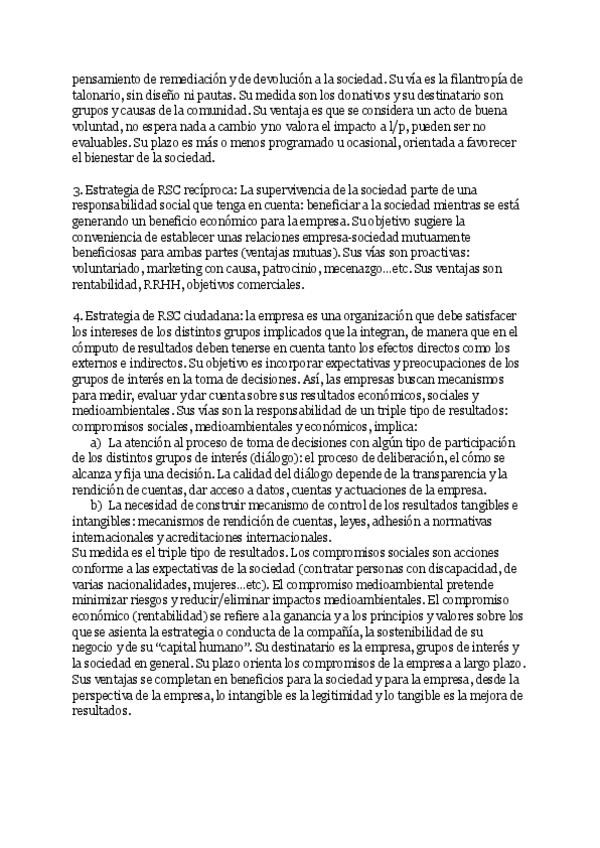 pensamiento de remediación y de devolución a la sociedad. Su vía es la filantropía de talonario, sin diseño ni pautas. Su medida son los donativos y su destinatario son grupos y causas de la comunidad. Su ventaja es que se considera un acto de buena voluntad, no espera nada a cambio y no valora el impacto a l/p, pueden ser no evaluables. Su plazo es más o menos programado u ocasional, orientada a favorecer el bienestar de la sociedad.

3. Estrategia de RSC recíproca: La supervivencia de la sociedad parte de una responsabilidad social que tenga en cuenta: beneficiar a la sociedad mientras se está generando un beneficio económico para la empresa. Su objetivo sugiere la conveniencia de establecer unas relaciones empresa-sociedad mutuamente beneficiosas para ambas partes (ventajas mutuas). Sus vías son proactivas: voluntariado, marketing con causa, patrocinio, mecenazgo…etc. Sus ventajas son rentabilidad, RRHH, objetivos comerciales.

4. Estrategia de RSC ciudadana: la empresa es una organización que debe satisfacer los intereses de los distintos grupos implicados que la integran, de manera que en el cómputo de resultados deben tenerse en cuenta tanto los efectos directos como los externos e indirectos. Su objetivo es incorporar expectativas y preocupaciones de los grupos de interés en la toma de decisiones. Así, las empresas buscan mecanismos para medir, evaluar y dar cuenta sobre sus resultados económicos, sociales y medioambientales. Sus vías son la responsabilidad de un triple tipo de resultados: compromisos sociales, medioambientales y económicos, implica:
a) La atención al proceso de toma de decisiones con algún tipo de participación de los distintos grupos de interés (diálogo): el proceso de deliberación, el cómo se alcanza y fija una decisión. La calidad del diálogo depende de la transparencia y la rendición de cuentas, dar acceso a datos, cuentas y actuaciones de la empresa.
b) La necesidad de construir mecanismo de control de los resultados tangibles e intangibles: mecanismos de rendición de cuentas, leyes, adhesión a normativas internacionales y acreditaciones internacionales.
Su medida es el triple tipo de resultados. Los compromisos sociales son acciones conforme a las expectativas de la sociedad (contratar personas con discapacidad, de varias nacionalidades, mujeres…etc). El compromiso medioambiental pretende minimizar riesgos y reducir/eliminar impactos medioambientales. El compromiso económico (rentabilidad) se refiere a la ganancia y a los principios y valores sobre los que se asienta la estrategia o conducta de la compañía, la sostenibilidad de su negocio y de su "capital humano". Su destinatario es la empresa, grupos de interés y la sociedad en general. Su plazo orienta los compromisos de la empresa a largo plazo. Sus ventajas se completan en beneficios para la sociedad y para la empresa, desde la perspectiva de la empresa, lo intangible es la legitimidad y lo tangible es la mejora de resultados.